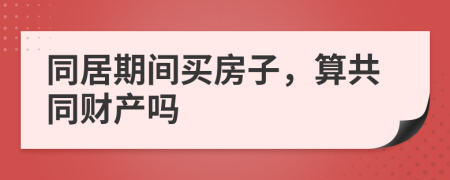 同居期间买房子，算共同财产吗